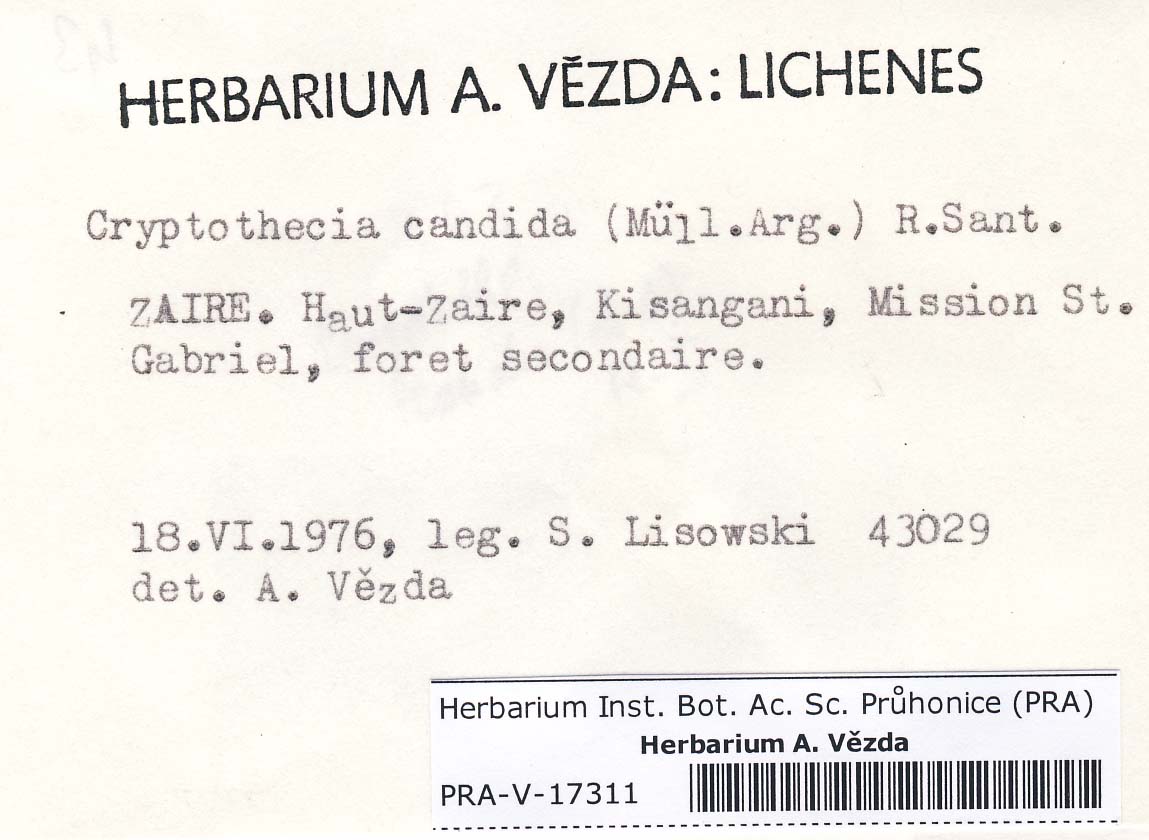 HERBARIUM A. VĚZDA: LICHENES

Cryptothecia candida (Müll.Arg.) R.Sant.

ZAIRE. Haut-Zaire, Kisangani, Mission St. Gabriel, foret secondaire.

18.VI.1976, leg. S. Lisowski 43029
det. A. Vězda

Herbarium Inst. Bot. Ac. Sc. Průhonice (PRA)
Herbarium A. Vězda
PRA-V-17311